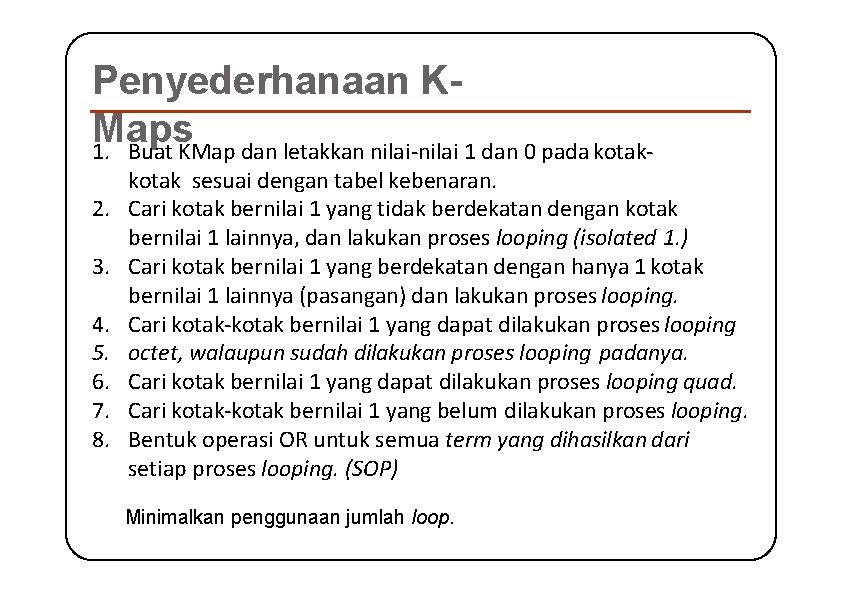 Penyederhanaan K-Maps

1. Buat KMap dan letakkan nilai-nilai 1 dan 0 pada kotak-kotak sesuai dengan tabel kebenaran.
2. Cari kotak bernilai 1 yang tidak berdekatan dengan kotak bernilai 1 lainnya, dan lakukan proses looping (isolated 1.)
3. Cari kotak bernilai 1 yang berdekatan dengan hanya 1 kotak bernilai 1 lainnya (pasangan) dan lakukan proses looping.
4. Cari kotak-kotak bernilai 1 yang dapat dilakukan proses looping
5. octet, walaupun sudah dilakukan proses looping padanya.
6. Cari kotak bernilai 1 yang dapat dilakukan proses looping quad.
7. Cari kotak-kotak bernilai 1 yang belum dilakukan proses looping.
8. Bentuk operasi OR untuk semua term yang dihasilkan dari setiap proses looping. (SOP)

Minimalkan penggunaan jumlah loop.